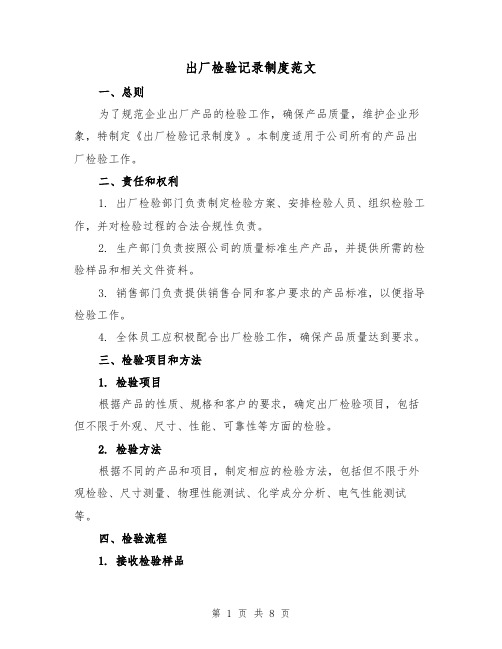 出厂检验记录制度范文

一、总则

为了规范企业出厂产品的检验工作，确保产品质量，维护企业形象，特制定《出厂检验记录制度》。本制度适用于公司所有的产品出厂检验工作。

二、责任和权利

1. 出厂检验部门负责制定检验方案、安排检验人员、组织检验工作，并对检验过程的合法合规性负责。

2. 生产部门负责按照公司的质量标准生产产品，并提供所需的检验样品和相关文件资料。

3. 销售部门负责提供销售合同和客户要求的产品标准，以便指导检验工作。

4. 全体员工应积极配合出厂检验工作，确保产品质量达到要求。

三、检验项目和方法

1. 检验项目

根据产品的性质、规格和客户的要求，确定出厂检验项目，包括但不限于外观、尺寸、性能、可靠性等方面的检验。

2. 检验方法

根据不同的产品和项目，制定相应的检验方法，包括但不限于外观检验、尺寸测量、物理性能测试、化学成分分析、电气性能测试等。

四、检验流程

1. 接收检验样品

第 1 页 共 8 页